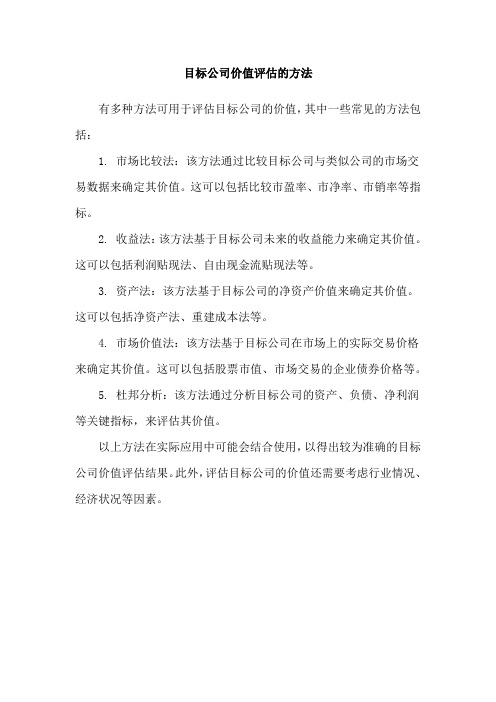 目标公司价值评估的方法

有多种方法可用于评估目标公司的价值，其中一些常见的方法包括：

1. 市场比较法：该方法通过比较目标公司与类似公司的市场交易数据来确定其价值。这可以包括比较市盈率、市净率、市销率等指标。

2. 收益法：该方法基于目标公司未来的收益能力来确定其价值。这可以包括利润贴现法、自由现金流贴现法等。

3. 资产法：该方法基于目标公司的净资产价值来确定其价值。这可以包括净资产法、重建成本法等。

4. 市场价值法：该方法基于目标公司在市场上的实际交易价格来确定其价值。这可以包括股票市值、市场交易的企业债券价格等。

5. 杜邦分析：该方法通过分析目标公司的资产、负债、净利润等关键指标，来评估其价值。

以上方法在实际应用中可能会结合使用，以得出较为准确的目标公司价值评估结果。此外，评估目标公司的价值还需要考虑行业情况、经济状况等因素。